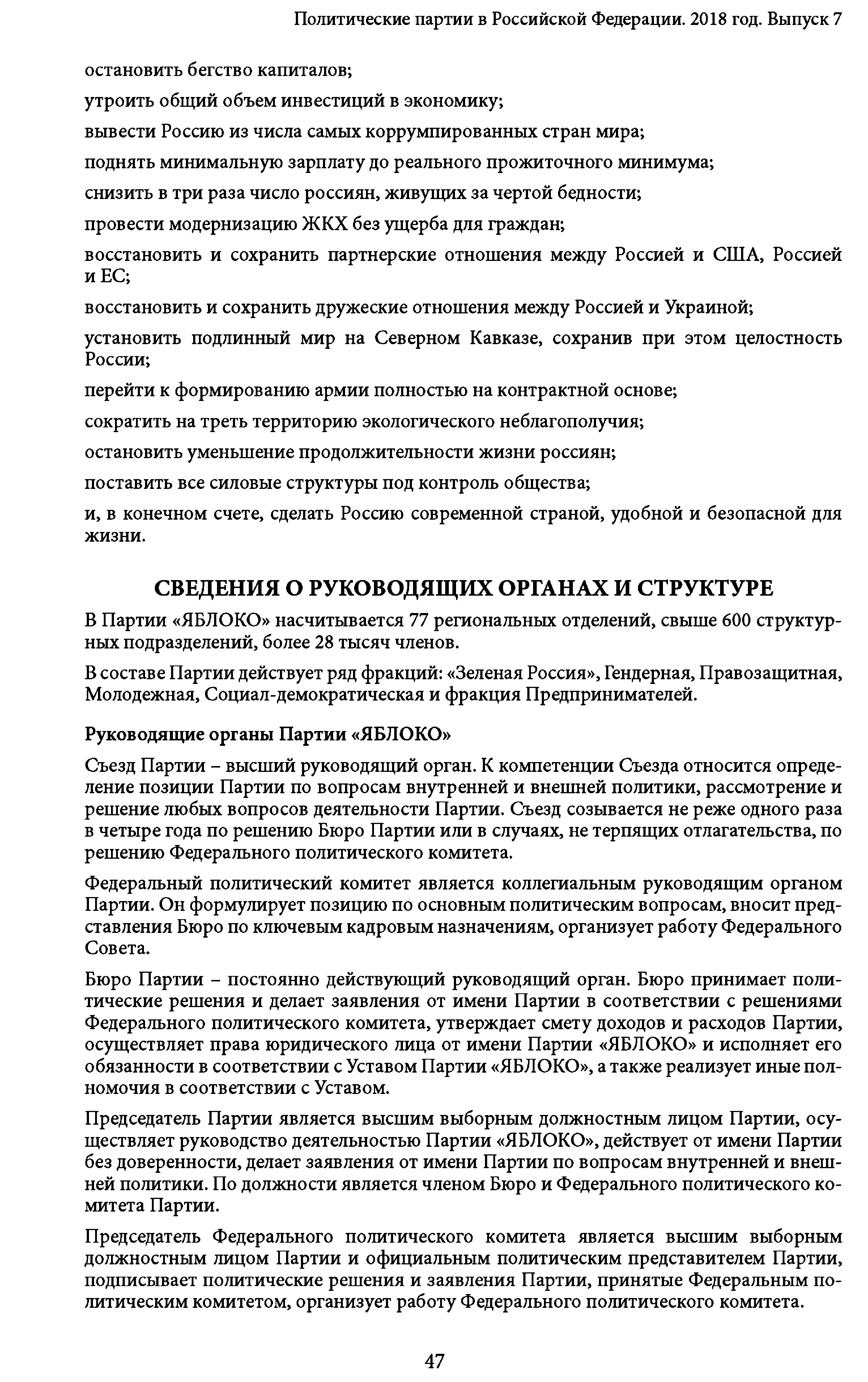 Политические партии в Российской Федерации. 2018 год. Выпуск 7

остановить бегство капиталов;

утроить общий объем инвестиций в экономику;

вывести Россию из числа самых коррумпированных стран мира;

поднять минимальную зарплату до реального прожиточного минимума;

снизить в три раза число россиян, живущих за чертой бедности;

провести модернизацию ЖКХ без ущерба для граждан;

восстановить и сохранить партнерские отношения между Россией и США, Россией и ЕС;

восстановить и сохранить дружеские отношения между Россией и Украиной;

установить подлинный мир на Северном Кавказе, сохранив при этом целостность России;

перейти к формированию армии полностью на контрактной основе;

сократить на треть территорию экологического неблагополучия;

остановить уменьшение продолжительности жизни россиян;

поставить все силовые структуры под контроль общества;

и, в конечном счете, сделать Россию современной страной, удобной и безопасной для жизни.

СВЕДЕНИЯ О РУКОВОДЯЩИХ ОРГАНАХ И СТРУКТУРЕ

В Партии «ЯБЛОКО» насчитывается 77 региональных отделений, свыше 600 структурных подразделений, более 28 тысяч членов.

В составе Партии действует ряд фракций: «Зеленая Россия», Гендерная, Правозащитная, Молодежная, Социал-демократическая и фракция Предпринимателей.

Руководящие органы Партии «ЯБЛОКО»

Съезд Партии – высший руководящий орган. К компетенции Съезда относится определение позиции Партии по вопросам внутренней и внешней политики, рассмотрение и решение любых вопросов деятельности Партии. Съезд созывается не реже одного раза в четыре года по решению Бюро Партии или в случаях, не терпящих отлагательства, по решению Федерального политического комитета.

Федеральный политический комитет является коллегиальным руководящим органом Партии. Он формулирует позицию по основным политическим вопросам, вносит представления Бюро по ключевым кадровым назначениям, организует работу Федерального Совета.

Бюро Партии – постоянно действующий руководящий орган. Бюро принимает политические решения и делает заявления от имени Партии в соответствии с решениями Федерального политического комитета, утверждает смету доходов и расходов Партии, осуществляет права юридического лица от имени Партии «ЯБЛОКО» и исполняет его обязанности в соответствии с Уставом Партии «ЯБЛОКО», а также реализует иные полномочия в соответствии с Уставом.

Председатель Партии является высшим выборным должностным лицом Партии, осуществляет руководство деятельностью Партии «ЯБЛОКО», действует от имени Партии без доверенности, делает заявления от имени Партии по вопросам внутренней и внешней политики. По должности является членом Бюро и Федерального политического комитета Партии.

Председатель Федерального политического комитета является высшим выборным должностным лицом Партии и официальным политическим представителем Партии, подписывает политические решения и заявления Партии, принятые Федеральным политическим комитетом, организует работу Федерального политического комитета.

47